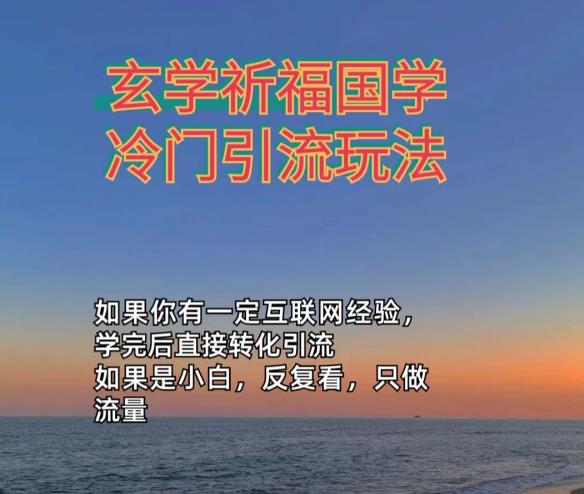 玄学祈福国学
冷门引流玩法

如果你有一定互联网经验，
学完后直接转化引流
如果是小白，反复看，只做流量